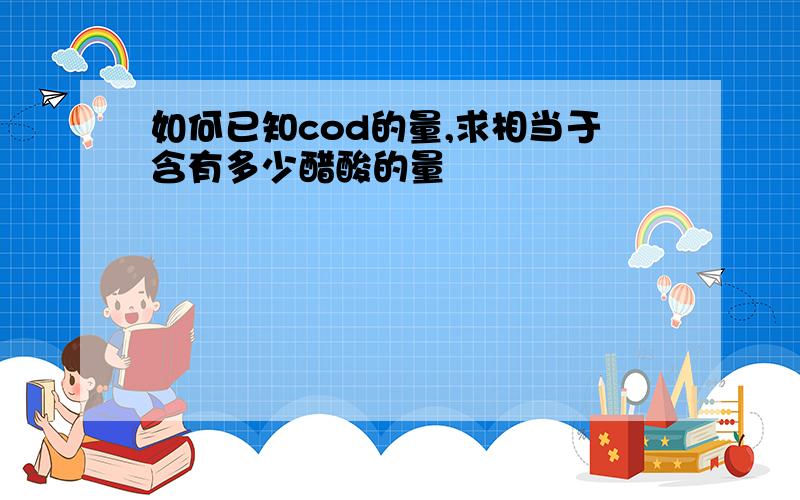 如何已知cod的量,求相当于含有多少醋酸的量